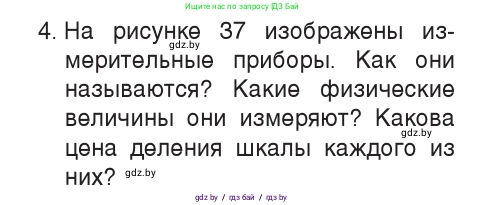 Ищите нас по запросу ГДЗ Бай

4. На рисунке 37 изображены измерительные приборы. Как они называются? Какие физические величины они измеряют? Какова цена деления шкалы каждого из них?

gdz.by

gdz.by

gdz.by

gdz by / гдз бай / гдз by